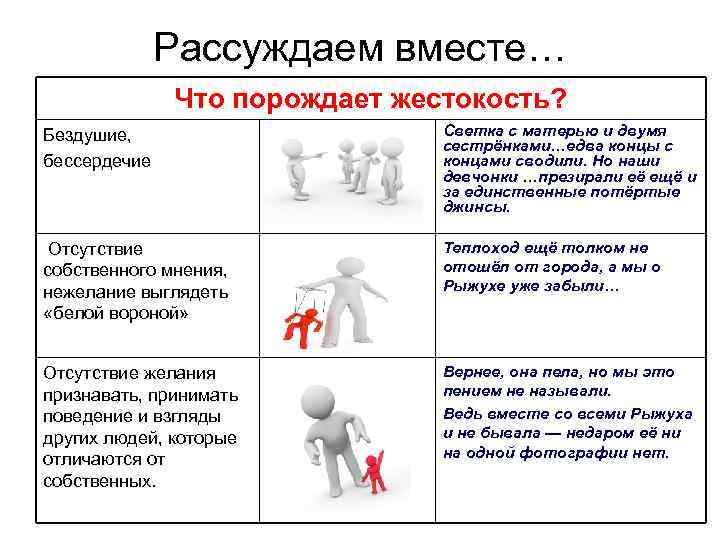 Рассуждаем вместе…

| Что порождает жестокость? | | |
|---|---|---|
| Бездушие, бессердечие | | Светка с матерью и двумя сестрёнками…едва концы с концами сводили. Но наши девчонки …презирали её ещё и за единственные потёртые джинсы. |
| Отсутствие собственного мнения, нежелание выглядеть «белой вороной» | | Теплоход ещё толком не отошёл от города, а мы о Рыжухе уже забыли… |
| Отсутствие желания признавать, принимать поведение и взгляды других людей, которые отличаются от собственных. | | Вернее, она пела, но мы это пением не называли. Ведь вместе со всеми Рыжуха и не бывала — недаром её ни на одной фотографии нет. |